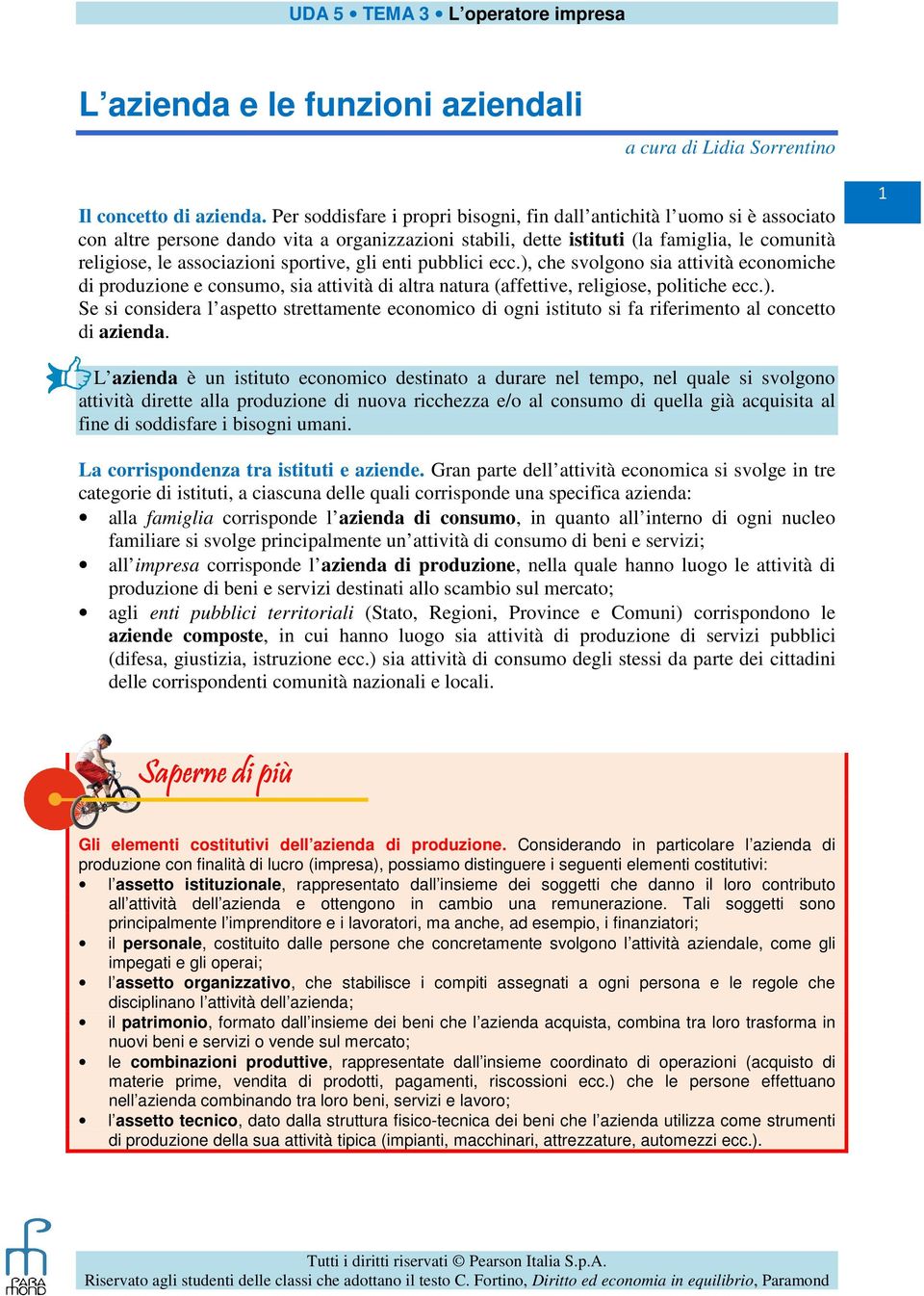 UDA 5 • TEMA 3 • L'operatore impresa

L'azienda e le funzioni aziendali

a cura di Lidia Sorrentino

1

Il concetto di azienda. Per soddisfare i propri bisogni, fin dall'antichità l'uomo si è associato con altre persone dando vita a organizzazioni stabili, dette istituti (la famiglia, le comunità religiose, le associazioni sportive, gli enti pubblici ecc.), che svolgono sia attività economiche di produzione e consumo, sia attività di altra natura (affettive, religiose, politiche ecc.). Se si considera l'aspetto strettamente economico di ogni istituto si fa riferimento al concetto di azienda.

L'azienda è un istituto economico destinato a durare nel tempo, nel quale si svolgono attività dirette alla produzione di nuova ricchezza e/o al consumo di quella già acquisita al fine di soddisfare i bisogni umani.

La corrispondenza tra istituti e aziende. Gran parte dell'attività economica si svolge in tre categorie di istituti, a ciascuna delle quali corrisponde una specifica azienda:
• alla famiglia corrisponde l'azienda di consumo, in quanto all'interno di ogni nucleo familiare si svolge principalmente un'attività di consumo di beni e servizi;
• all'impresa corrisponde l'azienda di produzione, nella quale hanno luogo le attività di produzione di beni e servizi destinati allo scambio sul mercato;
• agli enti pubblici territoriali (Stato, Regioni, Province e Comuni) corrispondono le aziende composte, in cui hanno luogo sia attività di produzione di servizi pubblici (difesa, giustizia, istruzione ecc.) sia attività di consumo degli stessi da parte dei cittadini delle corrispondenti comunità nazionali e locali.

Saperne di più

Gli elementi costitutivi dell'azienda di produzione. Considerando in particolare l'azienda di produzione con finalità di lucro (impresa), possiamo distinguere i seguenti elementi costitutivi:
• l'assetto istituzionale, rappresentato dall'insieme dei soggetti che danno il loro contributo all'attività dell'azienda e ottengono in cambio una remunerazione. Tali soggetti sono principalmente l'imprenditore e i lavoratori, ma anche, ad esempio, i finanziatori;
• il personale, costituito dalle persone che concretamente svolgono l'attività aziendale, come gli impegati e gli operai;
• l'assetto organizzativo, che stabilisce i compiti assegnati a ogni persona e le regole che disciplinano l'attività dell'azienda;
• il patrimonio, formato dall'insieme dei beni che l'azienda acquista, combina tra loro trasforma in nuovi beni e servizi o vende sul mercato;
• le combinazioni produttive, rappresentate dall'insieme coordinato di operazioni (acquisto di materie prime, vendita di prodotti, pagamenti, riscossioni ecc.) che le persone effettuano nell'azienda combinando tra loro beni, servizi e lavoro;
• l'assetto tecnico, dato dalla struttura fisico-tecnica dei beni che l'azienda utilizza come strumenti di produzione della sua attività tipica (impianti, macchinari, attrezzature, automezzi ecc.).

PARA mond

Tutti i diritti riservati © Pearson Italia S.p.A.
Riservato agli studenti delle classi che adottano il testo C. Fortino, Diritto ed economia in equilibrio, Paramond